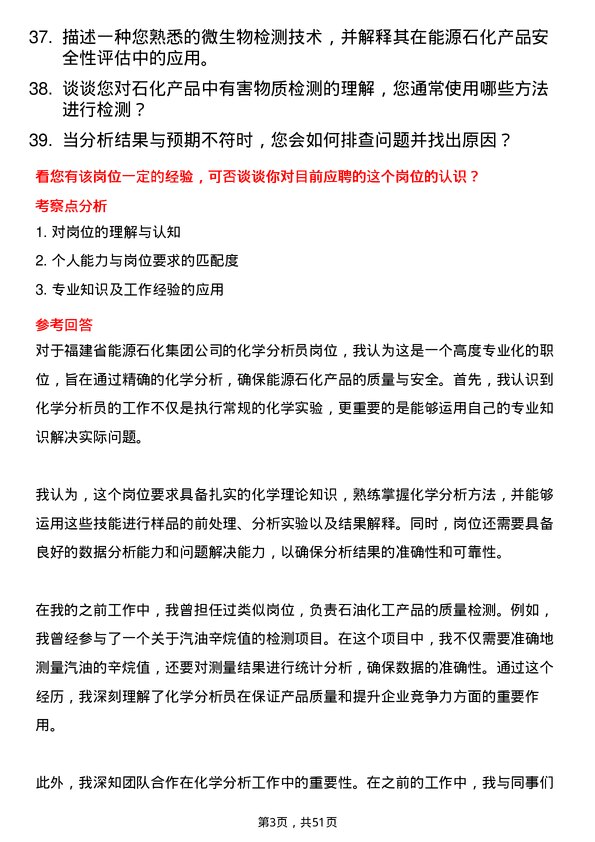 37. 描述一种您熟悉的微生物检测技术，并解释其在能源石化产品安全性评估中的应用。

38. 谈谈您对石化产品中有害物质检测的理解，您通常使用哪些方法进行检测？

39. 当分析结果与预期不符时，您会如何排查问题并找出原因？

看您有该岗位一定的经验，可否谈谈你对目前应聘的这个岗位的认识？

考察点分析

1. 对岗位的理解与认知

2. 个人能力与岗位要求的匹配度

3. 专业知识及工作经验的应用

参考回答

对于福建省能源石化集团公司的化学分析员岗位，我认为这是一个高度专业化的职位，旨在通过精确的化学分析，确保能源石化产品的质量与安全。首先，我认识到化学分析员的工作不仅是执行常规的化学实验，更重要的是能够运用自己的专业知识解决实际问题。

我认为，这个岗位要求具备扎实的化学理论知识，熟练掌握化学分析方法，并能够运用这些技能进行样品的前处理、分析实验以及结果解释。同时，岗位还需要具备良好的数据分析能力和问题解决能力，以确保分析结果的准确性和可靠性。

在我的之前工作中，我曾担任过类似岗位，负责石油化工产品的质量检测。例如，我曾经参与了一个关于汽油辛烷值的检测项目。在这个项目中，我不仅需要准确地测量汽油的辛烷值，还要对测量结果进行统计分析，确保数据的准确性。通过这个经历，我深刻理解了化学分析员在保证产品质量和提升企业竞争力方面的重要作用。

此外，我深知团队合作在化学分析工作中的重要性。在之前的工作中，我与同事们

第3页，共51页